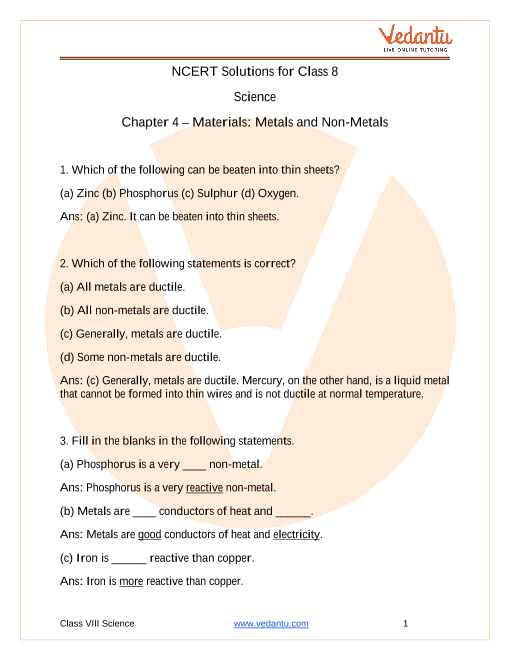 Vedantu
LIVE ONLINE TUTORING

NCERT Solutions for Class 8

Science

Chapter 4 – Materials: Metals and Non-Metals

1. Which of the following can be beaten into thin sheets?

(a) Zinc (b) Phosphorus (c) Sulphur (d) Oxygen.

Ans: (a) Zinc. It can be beaten into thin sheets.

2. Which of the following statements is correct?

(a) All metals are ductile.

(b) All non-metals are ductile.

(c) Generally, metals are ductile.

(d) Some non-metals are ductile.

Ans: (c) Generally, metals are ductile. Mercury, on the other hand, is a liquid metal that cannot be formed into thin wires and is not ductile at normal temperature.

3. Fill in the blanks in the following statements.

(a) Phosphorus is a very ____ non-metal.

Ans: Phosphorus is a very reactive non-metal.

(b) Metals are ____ conductors of heat and ______.

Ans: Metals are good conductors of heat and electricity.

(c) Iron is ______ reactive than copper.

Ans: Iron is more reactive than copper.

Class VIII Science www.vedantu.com 1